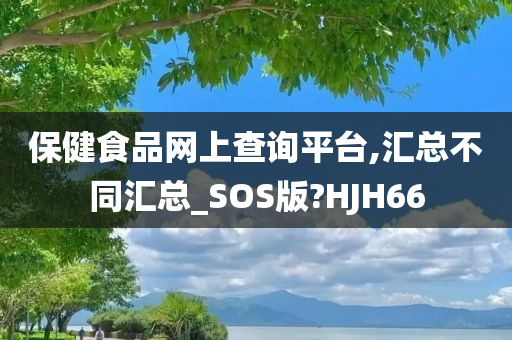 保健食品网上查询平台,汇总不同汇总_SOS版?HJH66